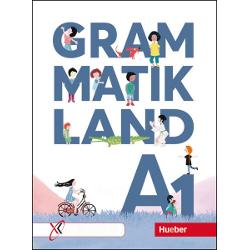 GRAM
MATIK
LAND

A1

Hueber